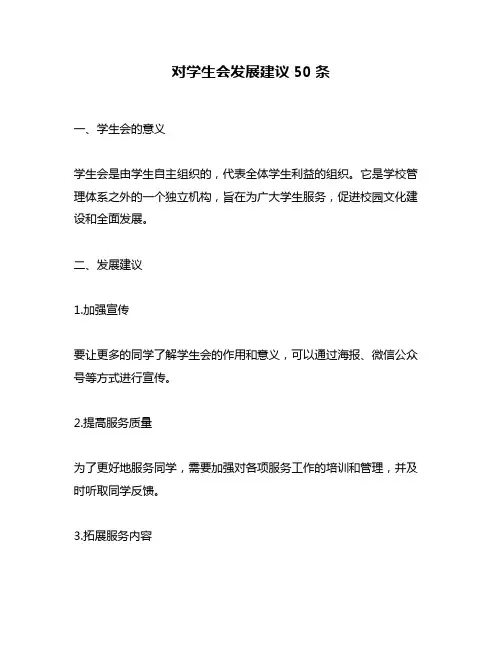 对学生会发展建议 50 条

一、学生会的意义

学生会是由学生自主组织的，代表全体学生利益的组织。它是学校管理体系之外的一个独立机构，旨在为广大学生服务，促进校园文化建设和全面发展。

二、发展建议

1.加强宣传

要让更多的同学了解学生会的作用和意义，可以通过海报、微信公众号等方式进行宣传。

2.提高服务质量

为了更好地服务同学，需要加强对各项服务工作的培训和管理，并及时听取同学反馈。

3.拓展服务内容